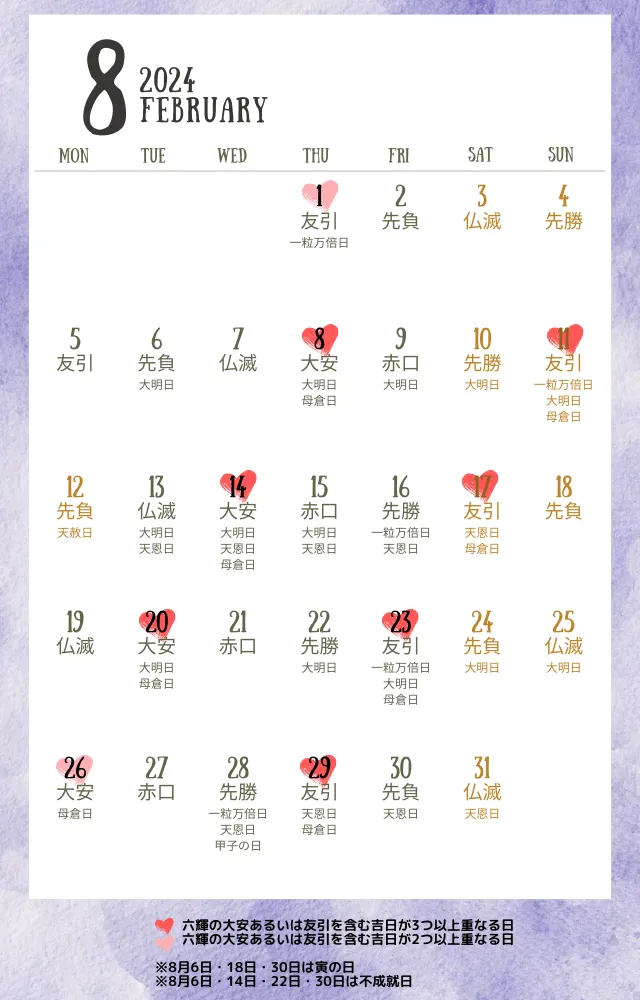 8 2024 FEBRUARY

| MON | TUE | WED | THU | FRI | SAT | SUN |
|---|---|---|---|---|---|---|
| | | | 1 友引 一粒万倍日 | 2 先負 | 3 仏滅 | 4 先勝 |
| 5 友引 | 6 先負 大明日 | 7 仏滅 | 8 大安 大明日 母倉日 | 9 赤口 大明日 | 10 先勝 大明日 | 11 友引 一粒万倍日 大明日 母倉日 |
| 12 先負 天赦日 | 13 仏滅 大明日 天恩日 | 14 大安 大明日 天恩日 母倉日 | 15 赤口 大明日 天恩日 | 16 先勝 一粒万倍日 天恩日 | 17 友引 天恩日 母倉日 | 18 先負 |
| 19 仏滅 | 20 大安 大明日 母倉日 | 21 赤口 | 22 先勝 大明日 | 23 友引 一粒万倍日 大明日 母倉日 | 24 先負 大明日 | 25 仏滅 大明日 |
| 26 大安 母倉日 | 27 赤口 | 28 先勝 一粒万倍日 天恩日 甲子の日 | 29 友引 天恩日 母倉日 | 30 先負 天恩日 | 31 仏滅 天恩日 | |

六輝の大安あるいは友引を含む吉日が3つ以上重なる日
六輝の大安あるいは友引を含む吉日が2つ以上重なる日

※8月6日・18日・30日は寅の日
※8月6日・14日・22日・30日は不成就日